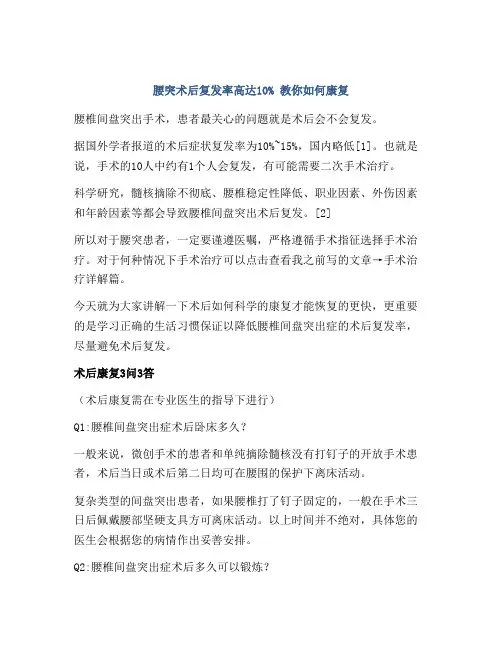 腰突术后复发率高达10% 教你如何康复

腰椎间盘突出手术，患者最关心的问题就是术后会不会复发。

据国外学者报道的术后症状复发率为10%~15%，国内略低[1]。也就是说，手术的10人中约有1个人会复发，有可能需要二次手术治疗。

科学研究，髓核摘除不彻底、腰椎稳定性降低、职业因素、外伤因素和年龄因素等都会导致腰椎间盘突出术后复发。[2]

所以对于腰突患者，一定要谨遵医嘱，严格遵循手术指征选择手术治疗。对于何种情况下手术治疗可以点击查看我之前写的文章→手术治疗详解篇。

今天就为大家讲解一下术后如何科学的康复才能恢复的更快，更重要的是学习正确的生活习惯保证以降低腰椎间盘突出症的术后复发率，尽量避免术后复发。

术后康复3问3答

（术后康复需在专业医生的指导下进行）

Q1:腰椎间盘突出症术后卧床多久？

一般来说，微创手术的患者和单纯摘除髓核没有打钉子的开放手术患者，术后当日或术后第二日均可在腰围的保护下离床活动。

复杂类型的间盘突出患者，如果腰椎打了钉子固定的，一般在手术三日后佩戴腰部坚硬支具方可离床活动。以上时间并不绝对，具体您的医生会根据您的病情作出妥善安排。

Q2:腰椎间盘突出症术后多久可以锻炼？